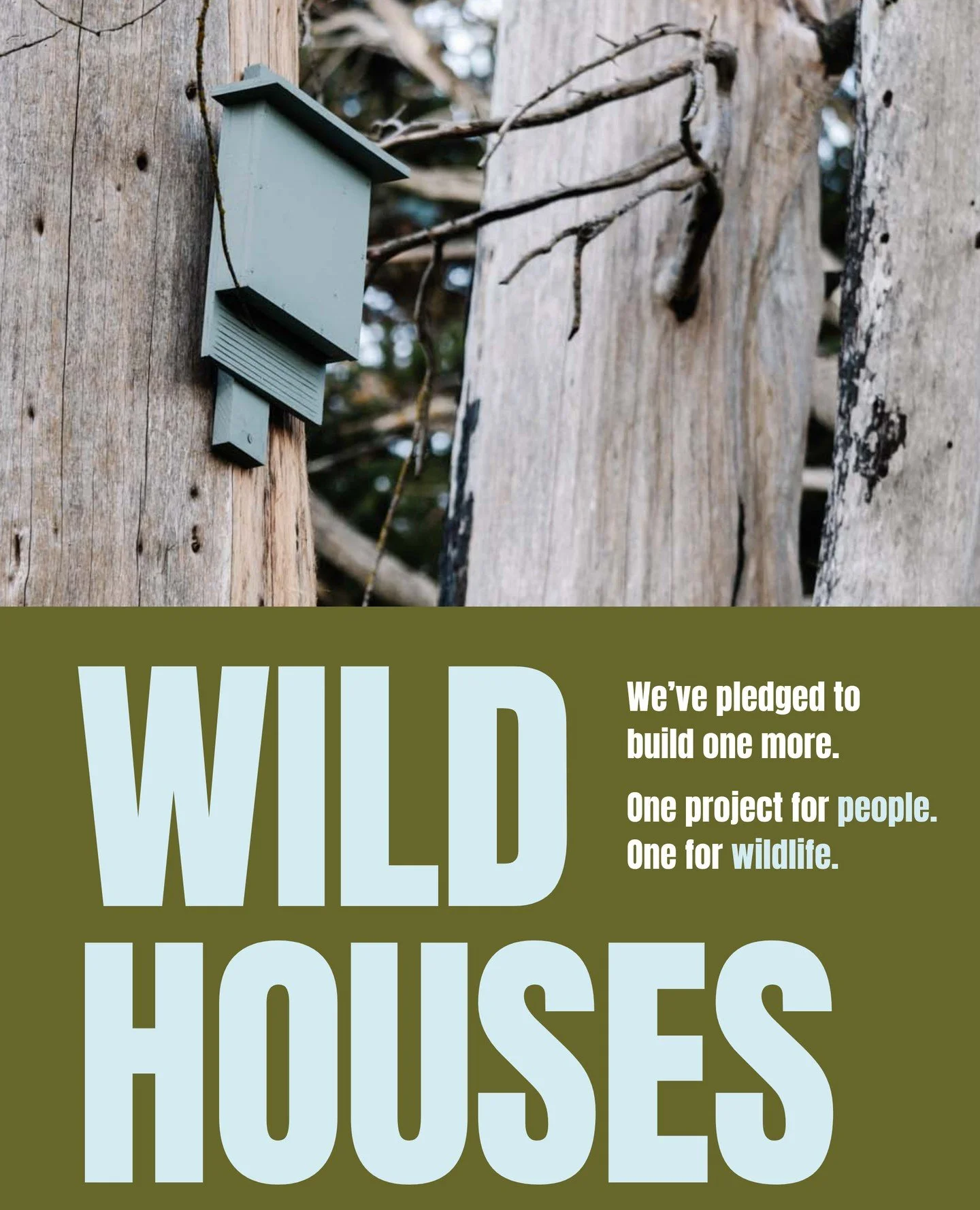 WILD HOUSES

We've pledged to build one more.

One project for people. One for wildlife.